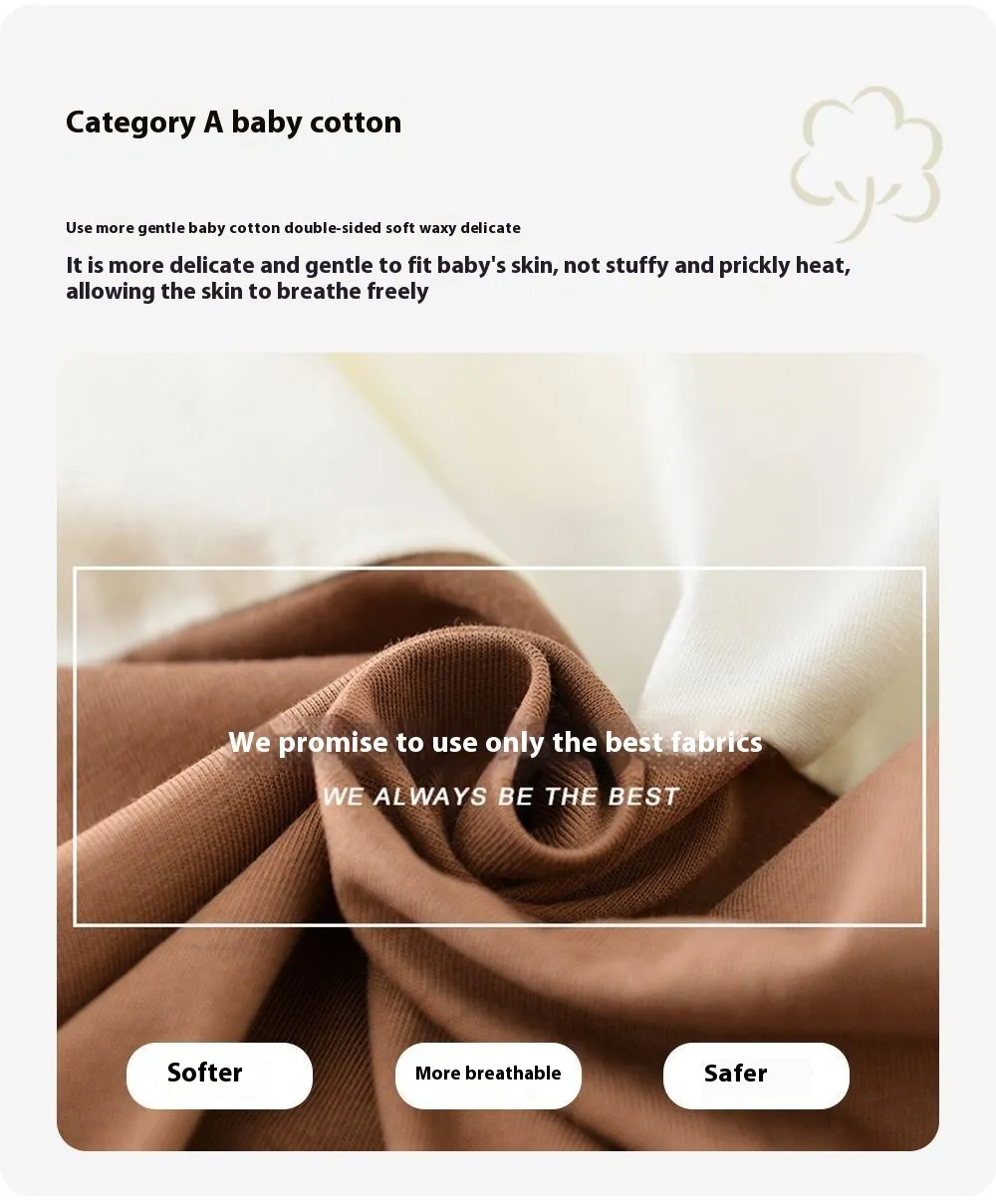 Category A baby cotton

Use more gentle baby cotton double-sided soft waxy delicate

It is more delicate and gentle to fit baby's skin, not stuffy and prickly heat, allowing the skin to breathe freely

We promise to use only the best fabrics

WE ALWAYS BE THE BEST

Softer

More breathable

Safer